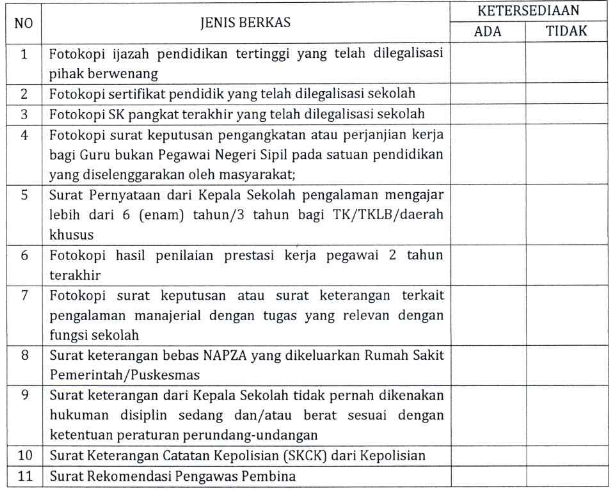 | NO | JENIS BERKAS | KETERSEDIAAN ADA | KETERSEDIAAN TIDAK |
|---|---|---|---|
| 1 | Fotokopi ijazah pendidikan tertinggi yang telah dilegalisasi pihak berwenang | | |
| 2 | Fotokopi sertifikat pendidik yang telah dilegalisasi sekolah | | |
| 3 | Fotokopi SK pangkat terakhir yang telah dilegalisasi sekolah | | |
| 4 | Fotokopi surat keputusan pengangkatan atau perjanjian kerja bagi Guru bukan Pegawai Negeri Sipil pada satuan pendidikan yang diselenggarakan oleh masyarakat; | | |
| 5 | Surat Pernyataan dari Kepala Sekolah pengalaman mengajar lebih dari 6 (enam) tahun/3 tahun bagi TK/TKLB/daerah khusus | | |
| 6 | Fotokopi hasil penilaian prestasi kerja pegawai 2 tahun terakhir | | |
| 7 | Fotokopi surat keputusan atau surat keterangan terkait pengalaman manajerial dengan tugas yang relevan dengan fungsi sekolah | | |
| 8 | Surat keterangan bebas NAPZA yang dikeluarkan Rumah Sakit Pemerintah/Puskesmas | | |
| 9 | Surat keterangan dari Kepala Sekolah tidak pernah dikenakan hukuman disiplin sedang dan/atau berat sesuai dengan ketentuan peraturan perundang-undangan | | |
| 10 | Surat Keterangan Catatan Kepolisian (SKCK) dari Kepolisian | | |
| 11 | Surat Rekomendasi Pengawas Pembina | | |